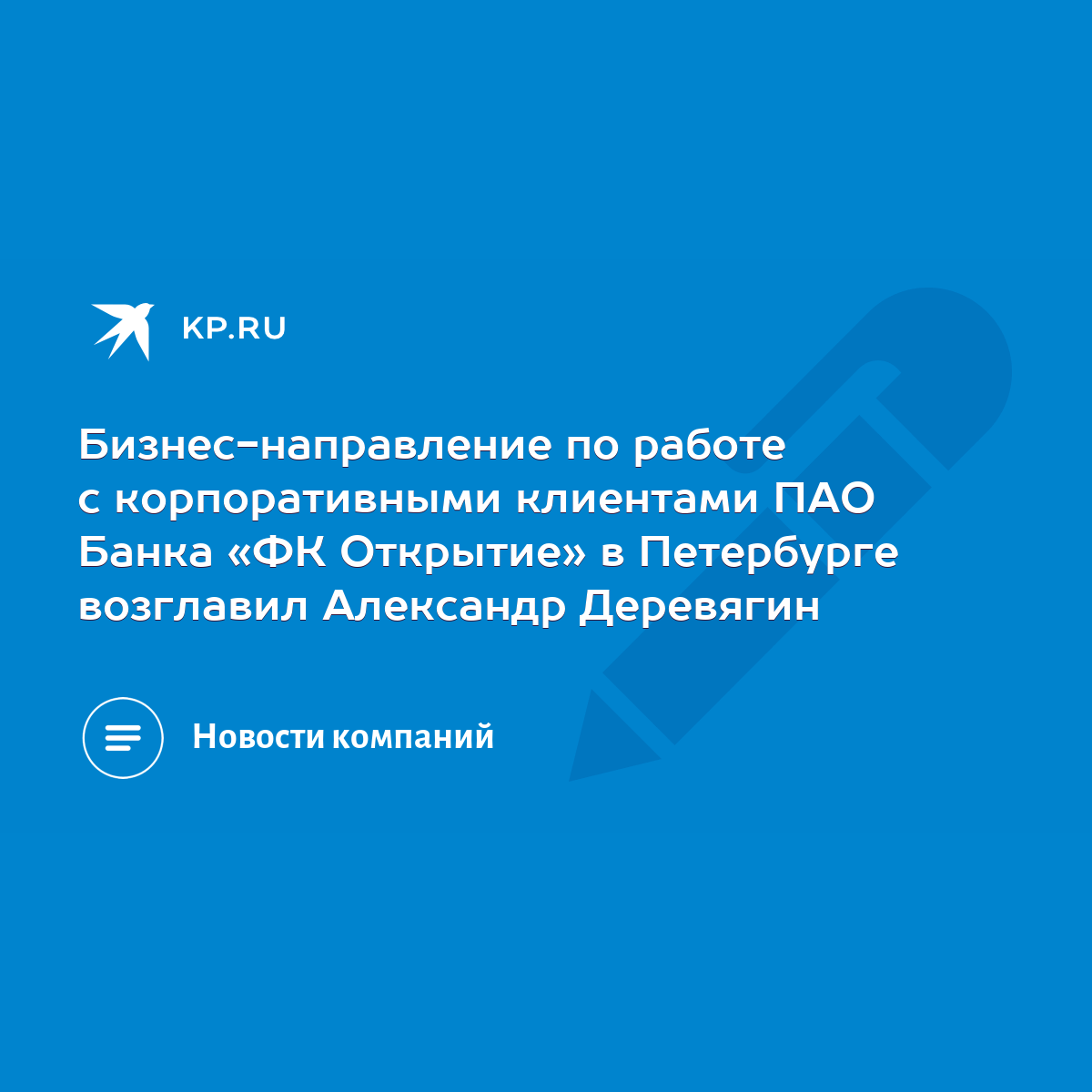 KP.RU

Бизнес-направление по работе с корпоративными клиентами ПАО Банка «ФК Открытие» в Петербурге возглавил Александр Деревягин

Новости компаний